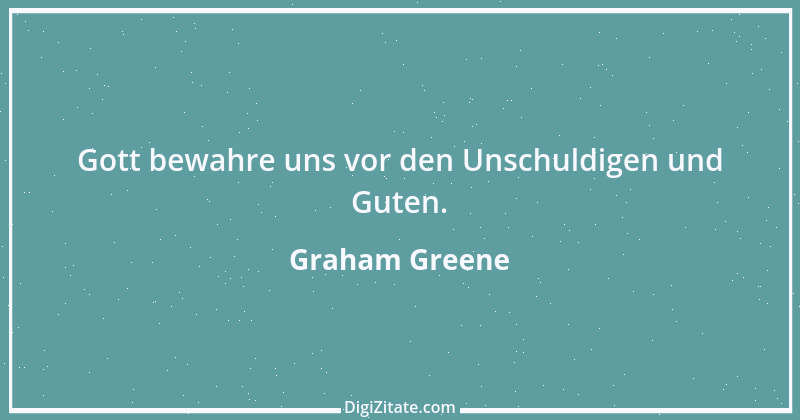 Gott bewahre uns vor den Unschuldigen und Guten.

Graham Greene

DigiZitate.com